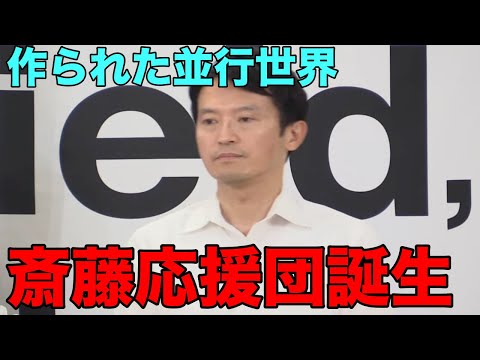 作られた並行世界

ied,

斎藤応援団誕生